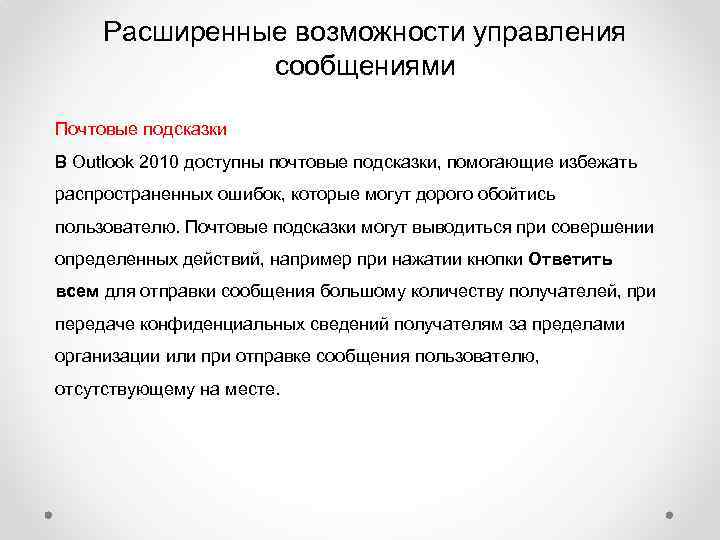 Расширенные возможности управления сообщениями

Почтовые подсказки

В Outlook 2010 доступны почтовые подсказки, помогающие избежать распространенных ошибок, которые могут дорого обойтись пользователю. Почтовые подсказки могут выводиться при совершении определенных действий, например при нажатии кнопки Ответить всем для отправки сообщения большому количеству получателей, при передаче конфиденциальных сведений получателям за пределами организации или при отправке сообщения пользователю, отсутствующему на месте.